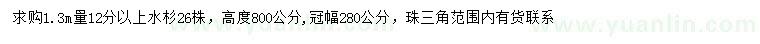 求购1.3m量12分以上水杉26株，高度800公分，冠幅280公分，珠三角范围内有货联系

www.yuanlin.com